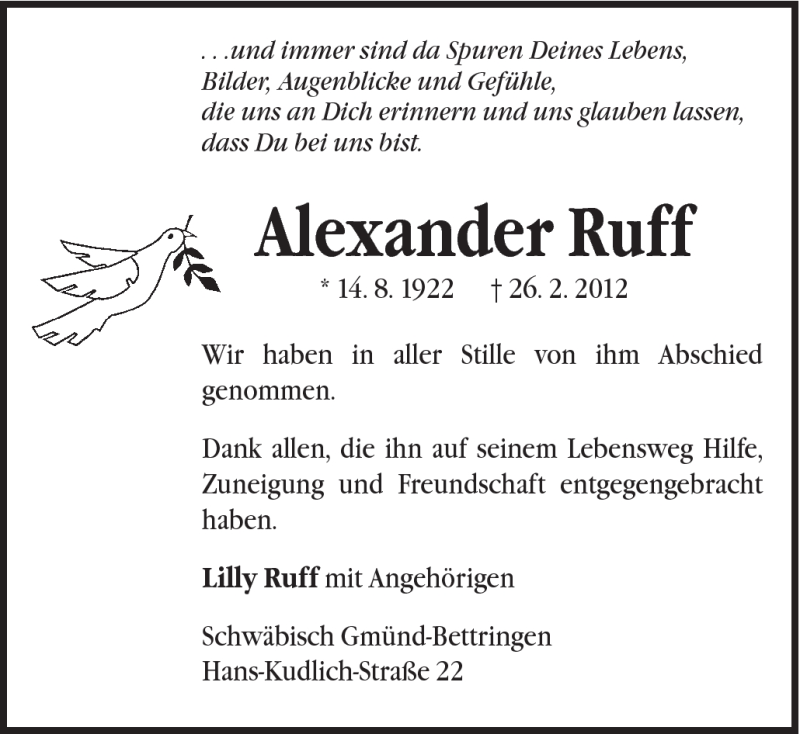 . . .und immer sind da Spuren Deines Lebens,
Bilder, Augenblicke und Gefühle,
die uns an Dich erinnern und uns glauben lassen,
dass Du bei uns bist.

Alexander Ruff

* 14. 8. 1922 † 26. 2. 2012

Wir haben in aller Stille von ihm Abschied genommen.

Dank allen, die ihn auf seinem Lebensweg Hilfe, Zuneigung und Freundschaft entgegengebracht haben.

Lilly Ruff mit Angehörigen

Schwäbisch Gmünd-Bettringen
Hans-Kudlich-Straße 22